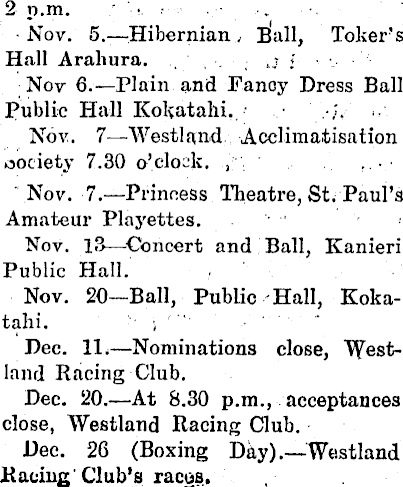 2 p.m.

Nov. 5.—Hibernian Ball, Toker's Hall Arahura.

Nov 6.—Plain and Fancy Dress Ball Public Hall Kokatahi.

Nov. 7—Westland Acclimatisation Society 7.30 o'clock.

Nov. 7.—Princess Theatre, St. Paul's Amateur Playettes.

Nov. 13—Concert and Ball, Kanieri Public Hall.

Nov. 20—Ball, Public Hall, Kokatahi.

Dec. 11.—Nominations close, Westland Racing Club.

Dec. 20.—At 8.30 p.m., acceptances close, Westland Racing Club.

Dec. 26 (Boxing Day).—Westland Racing Club's races.